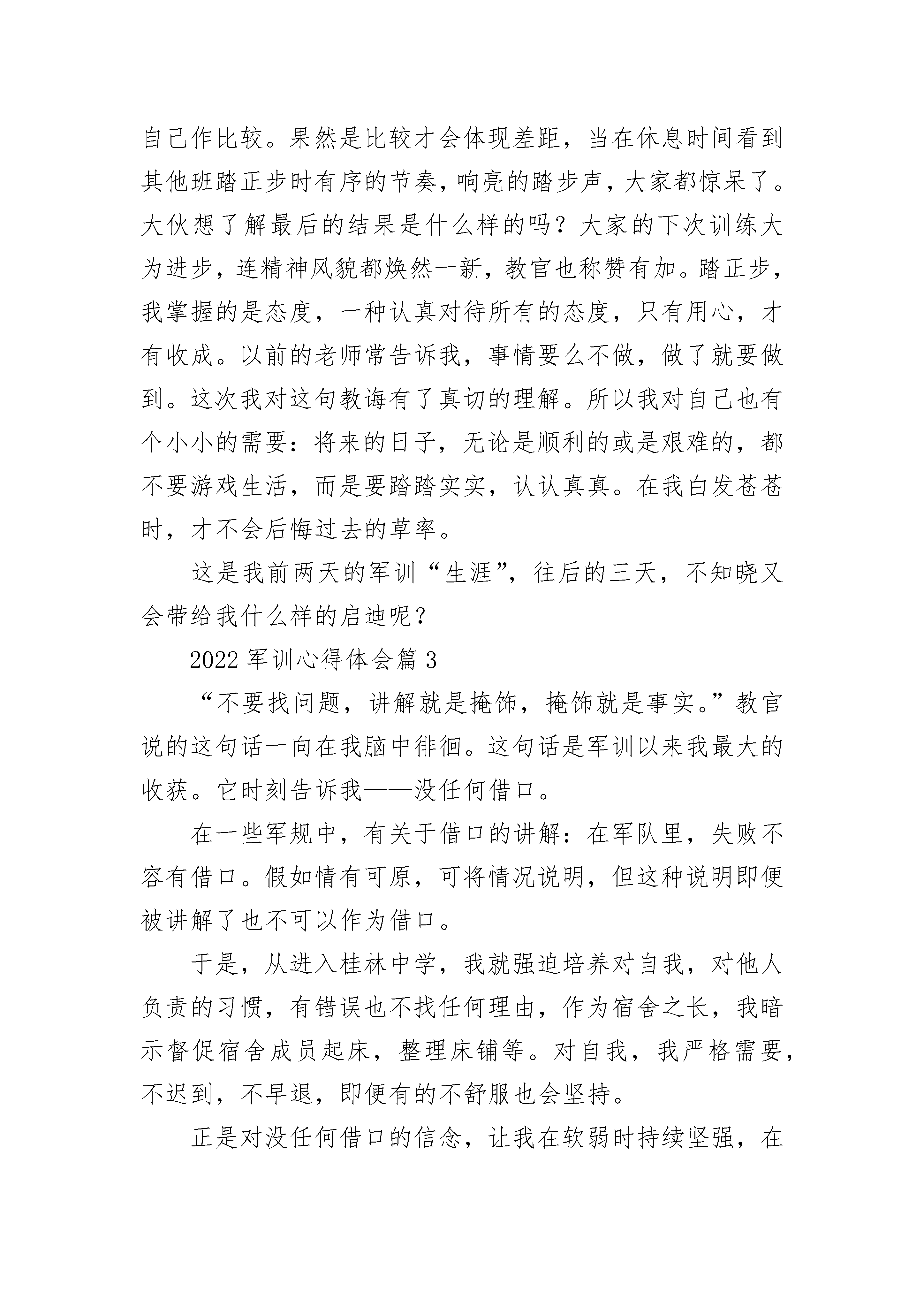 自己作比较。果然是比较才会体现差距，当在休息时间看到其他班踏正步时有序的节奏，响亮的踏步声，大家都惊呆了。大伙想了解最后的结果是什么样的吗？大家的下次训练大为进步，连精神风貌都焕然一新，教官也称赞有加。踏正步，我掌握的是态度，一种认真对待所有的态度，只有用心，才有收成。以前的老师常告诉我，事情要么不做，做了就要做到。这次我对这句教诲有了真切的理解。所以我对自己也有个小小的需要：将来的日子，无论是顺利的或是艰难的，都不要游戏生活，而是要踏踏实实，认认真真。在我白发苍苍时，才不会后悔过去的草率。

这是我前两天的军训“生涯”，往后的三天，不知晓又会带给我什么样的启迪呢？

2022 军训心得体会篇 3

“不要找问题，讲解就是掩饰，掩饰就是事实。”教官说的这句话一向在我脑中徘徊。这句话是军训以来我最大的收获。它时刻告诉我——没任何借口。

在一些军规中，有关于借口的讲解：在军队里，失败不容有借口。假如情有可原，可将情况说明，但这种说明即便被讲解了也不可以作为借口。

于是，从进入桂林中学，我就强迫培养对自我，对他人负责的习惯，有错误也不找任何理由，作为宿舍之长，我暗示督促宿舍成员起床，整理床铺等。对自我，我严格需要，不迟到，不早退，即便有的不舒服也会坚持。

正是对没任何借口的信念，让我在软弱时持续坚强，在